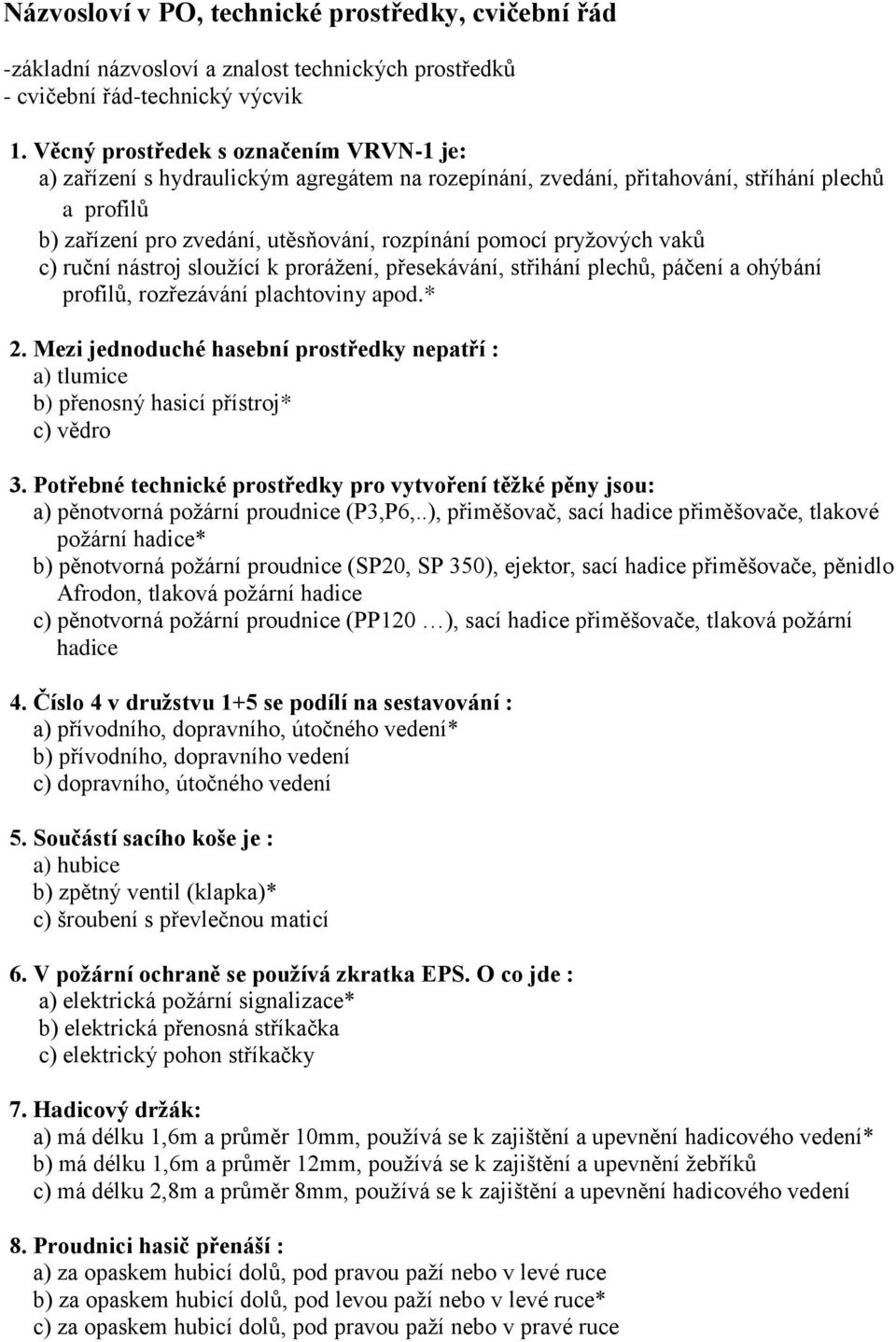 Názvosloví v PO, technické prostředky, cvičební řád

-základní názvosloví a znalost technických prostředků
- cvičební řád-technický výcvik

1. Věcný prostředek s označením VRVN-1 je:
a) zařízení s hydraulickým agregátem na rozepínání, zvedání, přitahování, stříhání plechů a profilů
b) zařízení pro zvedání, utěsňování, rozpínání pomocí pryžových vaků
c) ruční nástroj sloužící k prorážení, přesekávání, střihání plechů, páčení a ohýbání profilů, rozřezávání plachtoviny apod.*

2. Mezi jednoduché hasební prostředky nepatří :
a) tlumice
b) přenosný hasicí přístroj*
c) vědro

3. Potřebné technické prostředky pro vytvoření těžké pěny jsou:
a) pěnotvorná požární proudnice (P3,P6,..), přiměšovač, sací hadice přiměšovače, tlakové požární hadice*
b) pěnotvorná požární proudnice (SP20, SP 350), ejektor, sací hadice přiměšovače, pěnidlo Afrodon, tlaková požární hadice
c) pěnotvorná požární proudnice (PP120 …), sací hadice přiměšovače, tlaková požární hadice

4. Číslo 4 v družstvu 1+5 se podílí na sestavování :
a) přívodního, dopravního, útočného vedení*
b) přívodního, dopravního vedení
c) dopravního, útočného vedení

5. Součástí sacího koše je :
a) hubice
b) zpětný ventil (klapka)*
c) šroubení s převlečnou maticí

6. V požární ochraně se používá zkratka EPS. O co jde :
a) elektrická požární signalizace*
b) elektrická přenosná stříkačka
c) elektrický pohon stříkačky

7. Hadicový držák:
a) má délku 1,6m a průměr 10mm, používá se k zajištění a upevnění hadicového vedení*
b) má délku 1,6m a průměr 12mm, používá se k zajištění a upevnění žebříků
c) má délku 2,8m a průměr 8mm, používá se k zajištění a upevnění hadicového vedení

8. Proudnici hasič přenáší :
a) za opaskem hubicí dolů, pod pravou paží nebo v levé ruce
b) za opaskem hubicí dolů, pod levou paží nebo v levé ruce*
c) za opaskem hubicí dolů, pod pravou paží nebo v pravé ruce